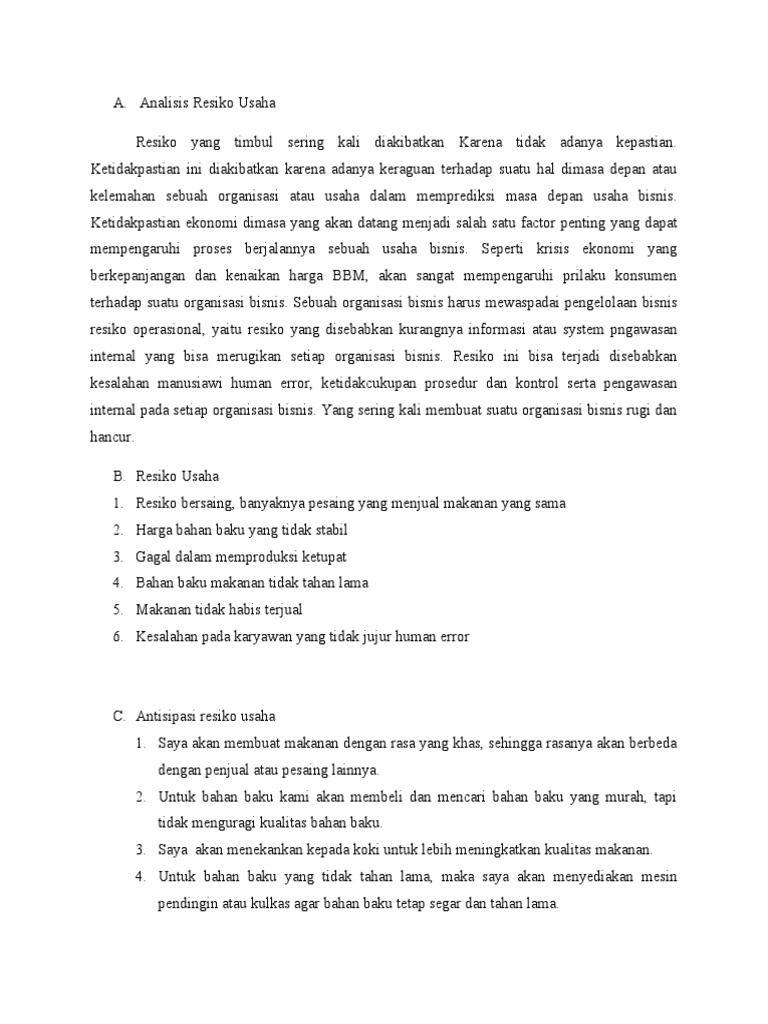 A. Analisis Resiko Usaha

Resiko yang timbul sering kali diakibatkan Karena tidak adanya kepastian. Ketidakpastian ini diakibatkan karena adanya keraguan terhadap suatu hal dimasa depan atau kelemahan sebuah organisasi atau usaha dalam memprediksi masa depan usaha bisnis. Ketidakpastian ekonomi dimasa yang akan datang menjadi salah satu factor penting yang dapat mempengaruhi proses berjalannya sebuah usaha bisnis. Seperti krisis ekonomi yang berkepanjangan dan kenaikan harga BBM, akan sangat mempengaruhi prilaku konsumen terhadap suatu organisasi bisnis. Sebuah organisasi bisnis harus mewaspadai pengelolaan bisnis resiko operasional, yaitu resiko yang disebabkan kurangnya informasi atau system pngawasan internal yang bisa merugikan setiap organisasi bisnis. Resiko ini bisa terjadi disebabkan kesalahan manusiawi human error, ketidakcukupan prosedur dan kontrol serta pengawasan internal pada setiap organisasi bisnis. Yang sering kali membuat suatu organisasi bisnis rugi dan hancur.

B. Resiko Usaha
1. Resiko bersaing, banyaknya pesaing yang menjual makanan yang sama
2. Harga bahan baku yang tidak stabil
3. Gagal dalam memproduksi ketupat
4. Bahan baku makanan tidak tahan lama
5. Makanan tidak habis terjual
6. Kesalahan pada karyawan yang tidak jujur human error

C. Antisipasi resiko usaha
1. Saya akan membuat makanan dengan rasa yang khas, sehingga rasanya akan berbeda dengan penjual atau pesaing lainnya.
2. Untuk bahan baku kami akan membeli dan mencari bahan baku yang murah, tapi tidak menguragi kualitas bahan baku.
3. Saya akan menekankan kepada koki untuk lebih meningkatkan kualitas makanan.
4. Untuk bahan baku yang tidak tahan lama, maka saya akan menyediakan mesin pendingin atau kulkas agar bahan baku tetap segar dan tahan lama.